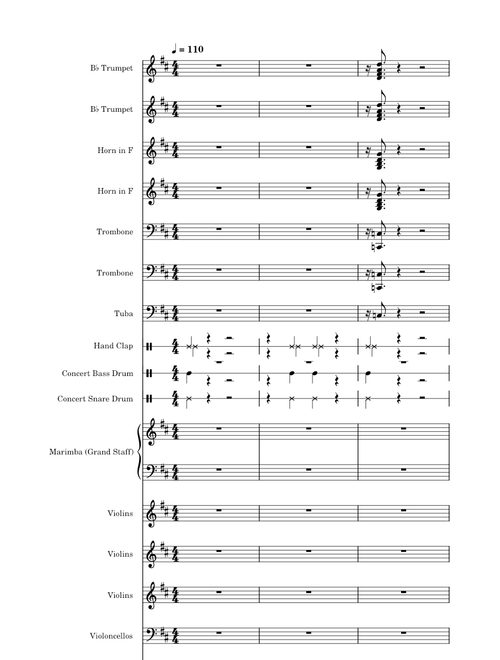 ♩ = 110

B♭ Trumpet

B♭ Trumpet

Horn in F

Horn in F

Trombone

Trombone

Tuba

Hand Clap

Concert Bass Drum

Concert Snare Drum

Marimba (Grand Staff)

Violins

Violins

Violins

Violoncellos